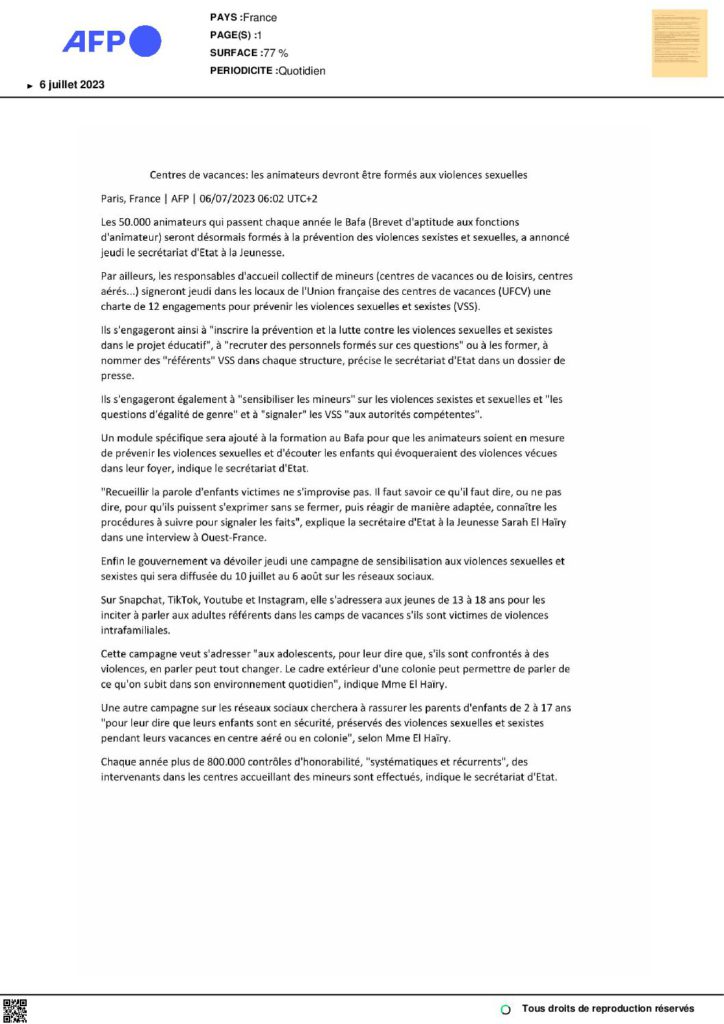 AFP

PAYS :France
PAGE(S) :1
SURFACE :77 %
PERIODICITE :Quotidien

6 juillet 2023

Centres de vacances: les animateurs devront être formés aux violences sexuelles

Paris, France | AFP | 06/07/2023 06:02 UTC+2

Les 50.000 animateurs qui passent chaque année le Bafa (Brevet d'aptitude aux fonctions d'animateur) seront désormais formés à la prévention des violences sexistes et sexuelles, a annoncé jeudi le secrétariat d'Etat à la Jeunesse.

Par ailleurs, les responsables d'accueil collectif de mineurs (centres de vacances ou de loisirs, centres aérés...) signeront jeudi dans les locaux de l'Union française des centres de vacances (UFCV) une charte de 12 engagements pour prévenir les violences sexuelles et sexistes (VSS).

Ils s'engageront ainsi à "inscrire la prévention et la lutte contre les violences sexuelles et sexistes dans le projet éducatif", à "recruter des personnels formés sur ces questions" ou à les former, à nommer des "référents" VSS dans chaque structure, précise le secrétariat d'Etat dans un dossier de presse.

Ils s'engageront également à "sensibiliser les mineurs" sur les violences sexistes et sexuelles et "les questions d'égalité de genre" et à "signaler" les VSS "aux autorités compétentes".

Un module spécifique sera ajouté à la formation au Bafa pour que les animateurs soient en mesure de prévenir les violences sexuelles et d'écouter les enfants qui évoqueraient des violences vécues dans leur foyer, indique le secrétariat d'Etat.

"Recueillir la parole d'enfants victimes ne s'improvise pas. Il faut savoir ce qu'il faut dire, ou ne pas dire, pour qu'ils puissent s'exprimer sans se fermer, puis réagir de manière adaptée, connaître les procédures à suivre pour signaler les faits", explique la secrétaire d'Etat à la Jeunesse Sarah El Haïry dans une interview à Ouest-France.

Enfin le gouvernement va dévoiler jeudi une campagne de sensibilisation aux violences sexuelles et sexistes qui sera diffusée du 10 juillet au 6 août sur les réseaux sociaux.

Sur Snapchat, TikTok, Youtube et Instagram, elle s'adressera aux jeunes de 13 à 18 ans pour les inciter à parler aux adultes référents dans les camps de vacances s'ils sont victimes de violences intrafamiliales.

Cette campagne veut s'adresser "aux adolescents, pour leur dire que, s'ils sont confrontés à des violences, en parler peut tout changer. Le cadre extérieur d'une colonie peut permettre de parler de ce qu'on subit dans son environnement quotidien", indique Mme El Haïry.

Une autre campagne sur les réseaux sociaux cherchera à rassurer les parents d'enfants de 2 à 17 ans "pour leur dire que leurs enfants sont en sécurité, préservés des violences sexuelles et sexistes pendant leurs vacances en centre aéré ou en colonie", selon Mme El Haïry.

Chaque année plus de 800.000 contrôles d'honorabilité, "systématiques et récurrents", des intervenants dans les centres accueillant des mineurs sont effectués, indique le secrétariat d'Etat.

Tous droits de reproduction réservés